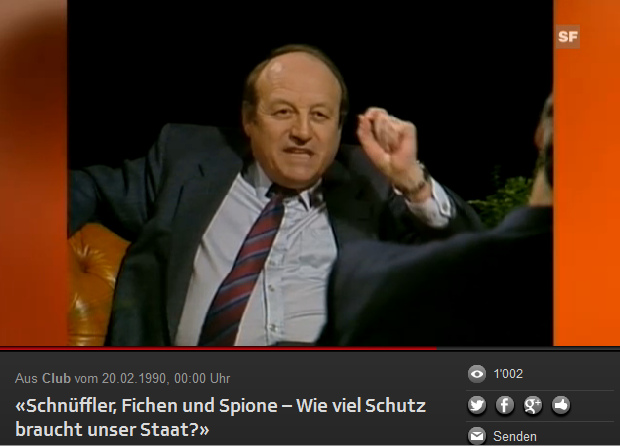 SF

Aus Club vom 20.02.1990, 00:00 Uhr

«Schnüffler, Fichen und Spione – Wie viel Schutz braucht unser Staat?»

1'002

Senden